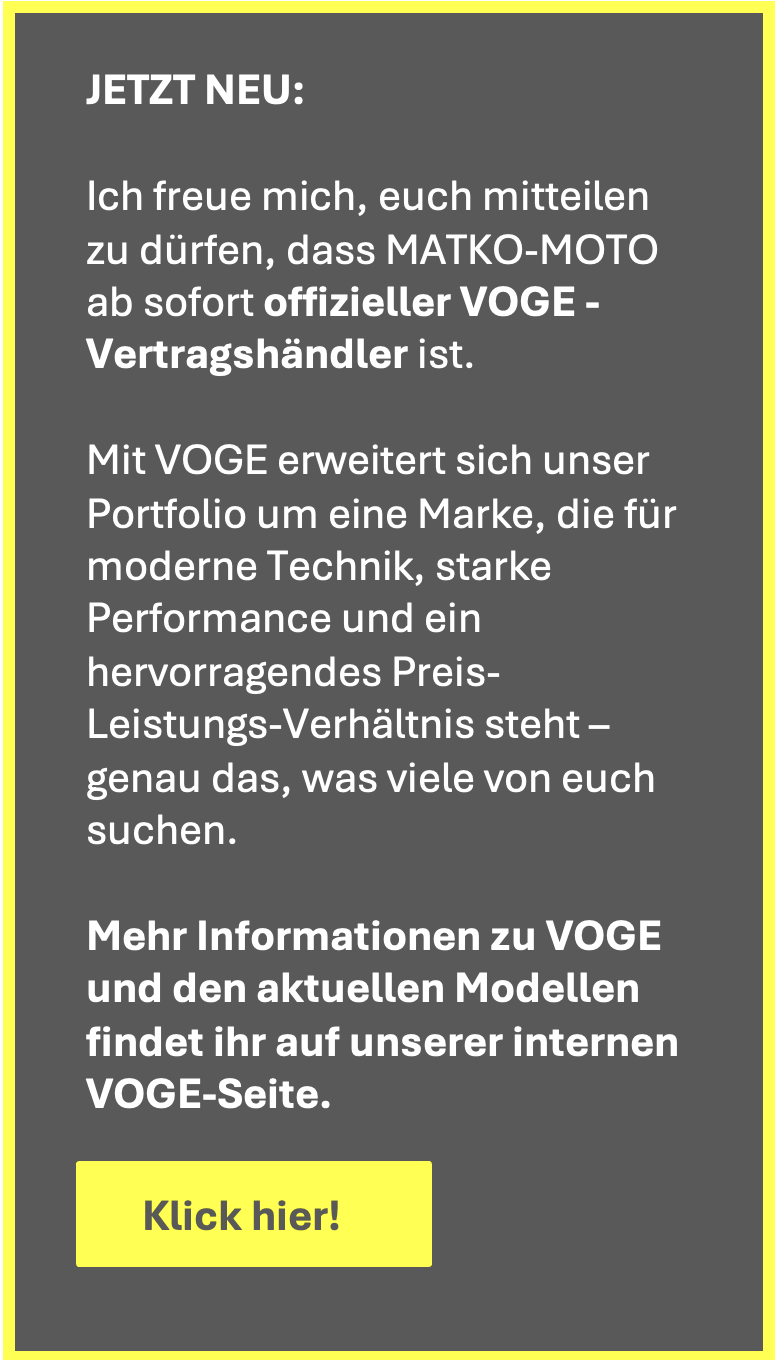 JETZT NEU:

Ich freue mich, euch mitteilen zu dürfen, dass MATKO-MOTO ab sofort offizieller VOGE - Vertragshändler ist.

Mit VOGE erweitert sich unser Portfolio um eine Marke, die für moderne Technik, starke Performance und ein hervorragendes Preis-Leistungs-Verhältnis steht – genau das, was viele von euch suchen.

Mehr Informationen zu VOGE und den aktuellen Modellen findet ihr auf unserer internen VOGE-Seite.

Klick hier!